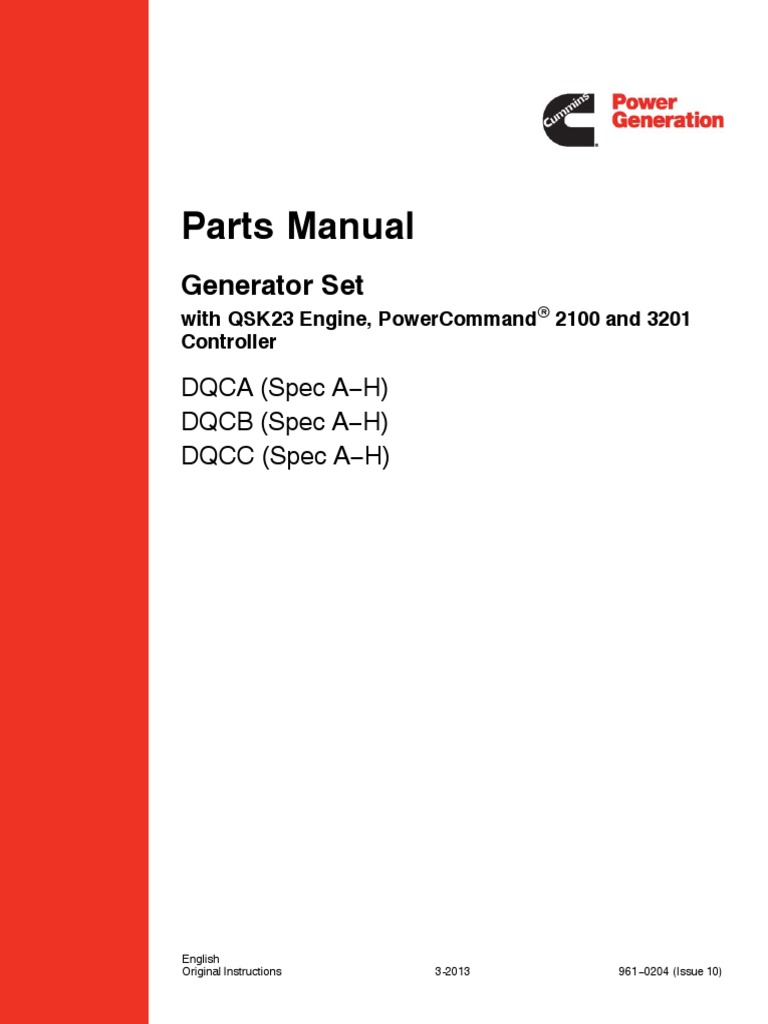 Cummins Power Generation

Parts Manual

Generator Set

with QSK23 Engine, PowerCommand® 2100 and 3201 Controller

DQCA (Spec A–H)
DQCB (Spec A–H)
DQCC (Spec A–H)

English
Original Instructions 3-2013 961–0204 (Issue 10)